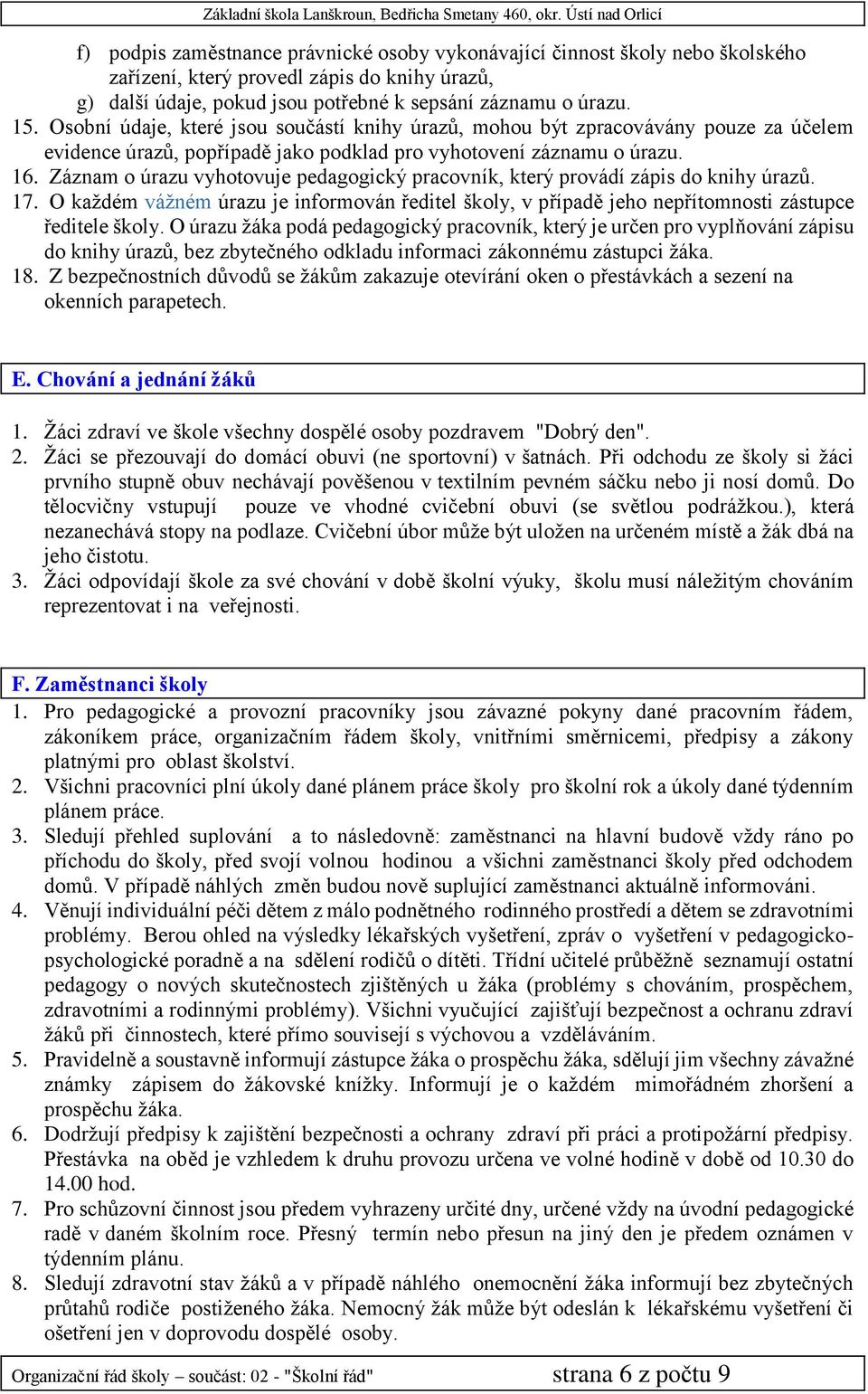 Základní škola Lanškroun, Bedřicha Smetany 460, okr. Ústí nad Orlicí

f) podpis zaměstnance právnické osoby vykonávající činnost školy nebo školského zařízení, který provedl zápis do knihy úrazů,
g) další údaje, pokud jsou potřebné k sepsání záznamu o úrazu.
15. Osobní údaje, které jsou součástí knihy úrazů, mohou být zpracovávány pouze za účelem evidence úrazů, popřípadě jako podklad pro vyhotovení záznamu o úrazu.
16. Záznam o úrazu vyhotovuje pedagogický pracovník, který provádí zápis do knihy úrazů.
17. O každém vážném úrazu je informován ředitel školy, v případě jeho nepřítomnosti zástupce ředitele školy. O úrazu žáka podá pedagogický pracovník, který je určen pro vyplňování zápisu do knihy úrazů, bez zbytečného odkladu informaci zákonnému zástupci žáka.
18. Z bezpečnostních důvodů se žákům zakazuje otevírání oken o přestávkách a sezení na okenních parapetech.

E. Chování a jednání žáků

1. Žáci zdraví ve škole všechny dospělé osoby pozdravem "Dobrý den".
2. Žáci se přezouvají do domácí obuvi (ne sportovní) v šatnách. Při odchodu ze školy si žáci prvního stupně obuv nechávají pověšenou v textilním pevném sáčku nebo ji nosí domů. Do tělocvičny vstupují pouze ve vhodné cvičební obuvi (se světlou podrážkou.), která nezanechává stopy na podlaze. Cvičební úbor může být uložen na určeném místě a žák dbá na jeho čistotu.
3. Žáci odpovídají škole za své chování v době školní výuky, školu musí náležitým chováním reprezentovat i na veřejnosti.

F. Zaměstnanci školy
1. Pro pedagogické a provozní pracovníky jsou závazné pokyny dané pracovním řádem, zákoníkem práce, organizačním řádem školy, vnitřními směrnicemi, předpisy a zákony platnými pro oblast školství.
2. Všichni pracovníci plní úkoly dané plánem práce školy pro školní rok a úkoly dané týdenním plánem práce.
3. Sledují přehled suplování a to následovně: zaměstnanci na hlavní budově vždy ráno po příchodu do školy, před svojí volnou hodinou a všichni zaměstnanci školy před odchodem domů. V případě náhlých změn budou nově suplující zaměstnanci aktuálně informováni.
4. Věnují individuální péči dětem z málo podnětného rodinného prostředí a dětem se zdravotními problémy. Berou ohled na výsledky lékařských vyšetření, zpráv o vyšetření v pedagogicko-psychologické poradně a na sdělení rodičů o dítěti. Třídní učitelé průběžně seznamují ostatní pedagogy o nových skutečnostech zjištěných u žáka (problémy s chováním, prospěchem, zdravotními a rodinnými problémy). Všichni vyučující zajišťují bezpečnost a ochranu zdraví žáků při činnostech, které přímo souvisejí s výchovou a vzděláváním.
5. Pravidelně a soustavně informují zástupce žáka o prospěchu žáka, sdělují jim všechny závažné známky zápisem do žákovské knížky. Informují je o každém mimořádném zhoršení a prospěchu žáka.
6. Dodržují předpisy k zajištění bezpečnosti a ochrany zdraví při práci a protipožární předpisy. Přestávka na oběd je vzhledem k druhu provozu určena ve volné hodině v době od 10.30 do 14.00 hod.
7. Pro schůzovní činnost jsou předem vyhrazeny určité dny, určené vždy na úvodní pedagogické radě v daném školním roce. Přesný termín nebo přesun na jiný den je předem oznámen v týdenním plánu.
8. Sledují zdravotní stav žáků a v případě náhlého onemocnění žáka informují bez zbytečných průtahů rodiče postiženého žáka. Nemocný žák může být odeslán k lékařskému vyšetření či ošetření jen v doprovodu dospělé osoby.

Organizační řád školy – součást: 02 - "Školní řád" strana 6 z počtu 9